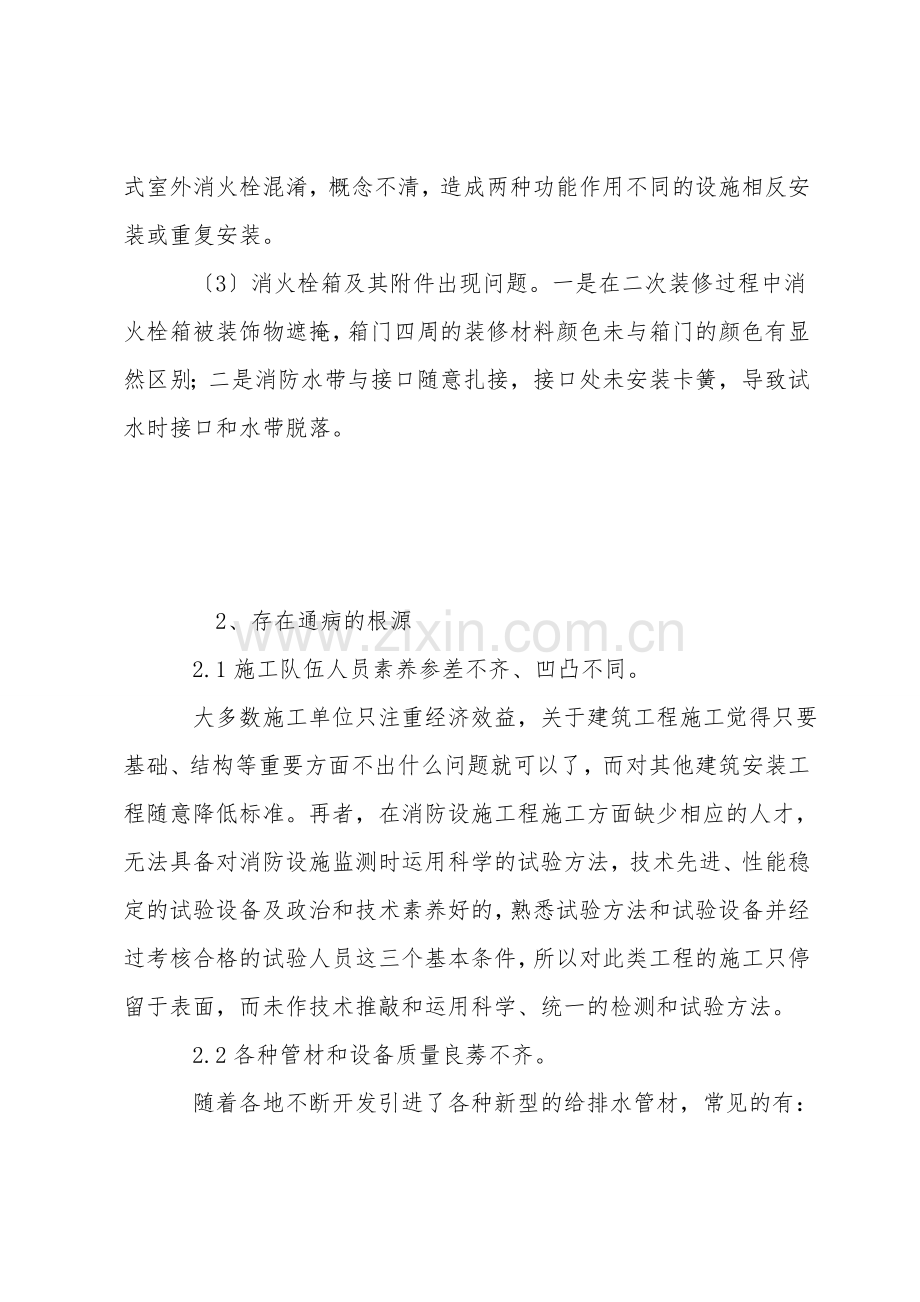 式室外消火栓混淆，概念不清，造成两种功能作用不同的设施相反安装或重复安装。

〔3〕消火栓箱及其附件出现问题。一是在二次装修过程中消火栓箱被装饰物遮掩，箱门四周的装修材料颜色未与箱门的颜色有显然区别；二是消防水带与接口随意扎接，接口处未安装卡簧，导致试水时接口和水带脱落。

2、存在通病的根源

2.1施工队伍人员素养参差不齐、凹凸不同。

大多数施工单位只注重经济效益，关于建筑工程施工觉得只要基础、结构等重要方面不出什么问题就可以了，而对其他建筑安装工程随意降低标准。再者，在消防设施工程施工方面缺少相应的人才，无法具备对消防设施监测时运用科学的试验方法，技术先进、性能稳定的试验设备及政治和技术素养好的，熟悉试验方法和试验设备并经过考核合格的试验人员这三个基本条件，所以对此类工程的施工只停留于表面，而未作技术推敲和运用科学、统一的检测和试验方法。

2.2各种管材和设备质量良莠不齐。

随着各地不断开发引进了各种新型的给排水管材，常见的有：

www.zixin.com.cn